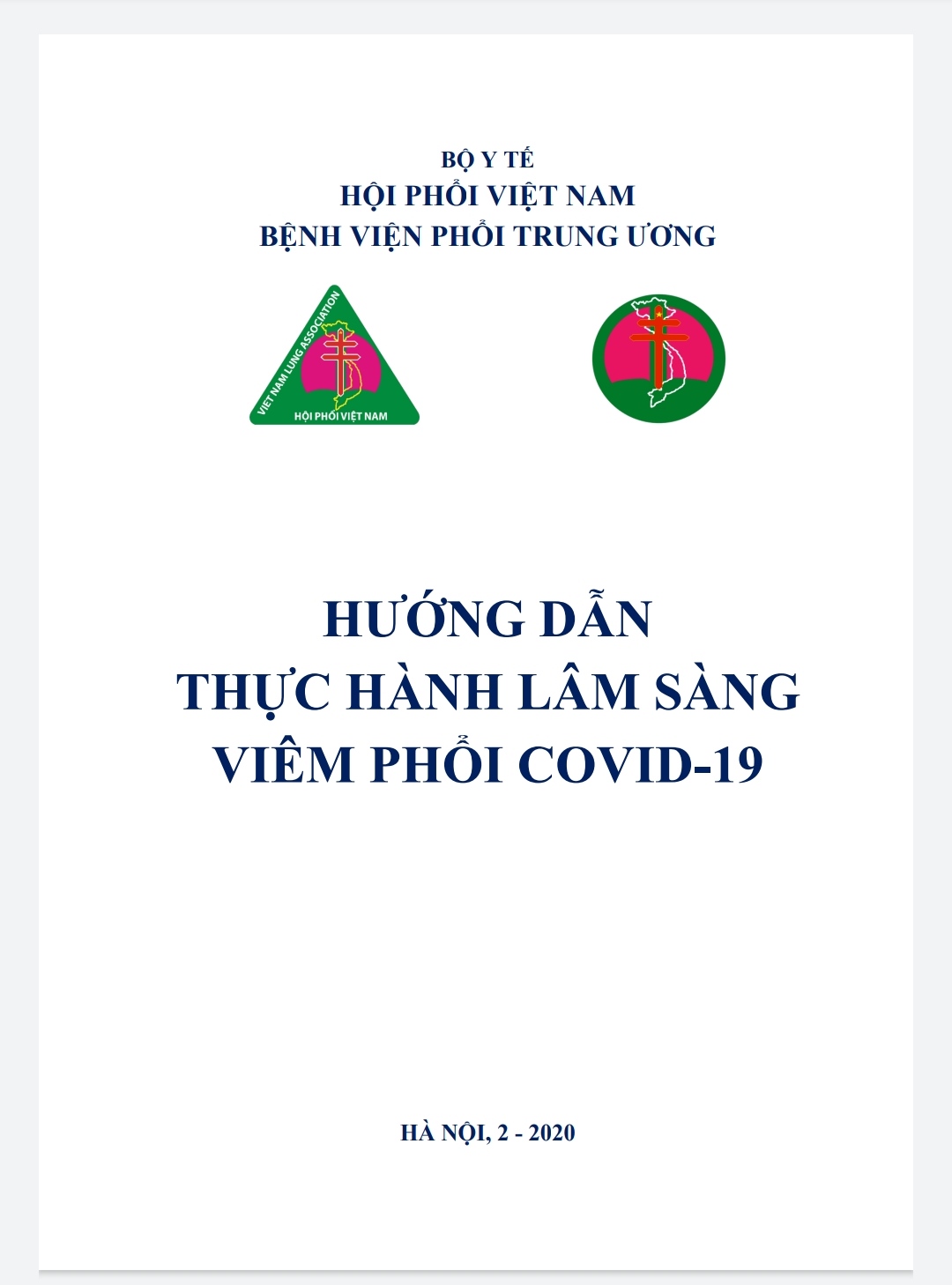 BỘ Y TẾ
HỘI PHỔI VIỆT NAM
BỆNH VIỆN PHỔI TRUNG ƯƠNG

VIET NAM LUNG ASSOCIATION
HỘI PHỔI VIỆT NAM

HƯỚNG DẪN
THỰC HÀNH LÂM SÀNG
VIÊM PHỔI COVID-19

HÀ NỘI, 2 - 2020